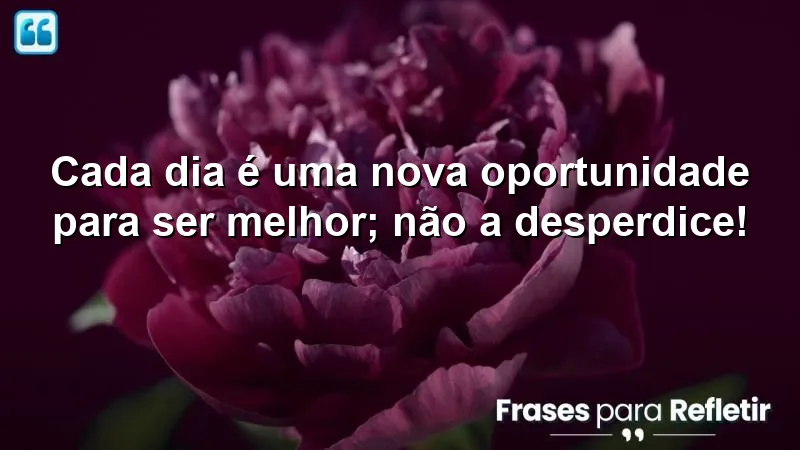 Cada dia é uma nova oportunidade para ser melhor; não a desperdice!

Frases para Refletir